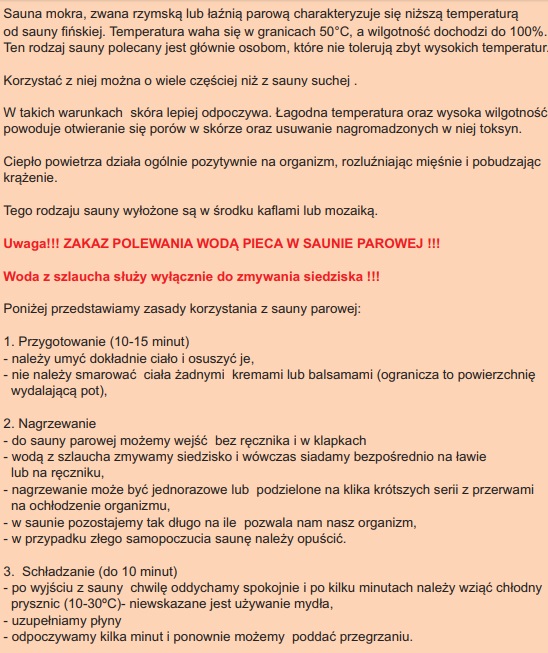 Sauna mokra, zwana rzymską lub łaźnią parową charakteryzuje się niższą temperaturą od sauny fińskiej. Temperatura waha się w granicach 50°C, a wilgotność dochodzi do 100%. Ten rodzaj sauny polecany jest głównie osobom, które nie tolerują zbyt wysokich temperatur.

Korzystać z niej można o wiele częściej niż z sauny suchej .

W takich warunkach skóra lepiej odpoczywa. Łagodna temperatura oraz wysoka wilgotność powoduje otwieranie się porów w skórze oraz usuwanie nagromadzonych w niej toksyn.

Ciepło powietrza działa ogólnie pozytywnie na organizm, rozluźniając mięśnie i pobudzając krążenie.

Tego rodzaju sauny wyłożone są w środku kaflami lub mozaiką.

Uwaga!!! ZAKAZ POLEWANIA WODĄ PIECA W SAUNIE PAROWEJ !!!

Woda z szlaucha służy wyłącznie do zmywania siedziska !!!

Poniżej przedstawiamy zasady korzystania z sauny parowej:

1. Przygotowanie (10-15 minut)
- należy umyć dokładnie ciało i osuszyć je,
- nie należy smarować ciała żadnymi kremami lub balsamami (ogranicza to powierzchnię wydalającą pot),

2. Nagrzewanie
- do sauny parowej możemy wejść bez ręcznika i w klapkach
- wodą z szlaucha zmywamy siedzisko i wówczas siadamy bezpośrednio na ławie lub na ręczniku,
- nagrzewanie może być jednorazowe lub podzielone na klika krótszych serii z przerwami na ochłodzenie organizmu,
- w saunie pozostajemy tak długo na ile pozwala nam nasz organizm,
- w przypadku złego samopoczucia saunę należy opuścić.

3. Schładzanie (do 10 minut)
- po wyjściu z sauny chwilę oddychamy spokojnie i po kilku minutach należy wziąć chłodny prysznic (10-30ºC)- niewskazane jest używanie mydła,
- uzupełniamy płyny
- odpoczywamy kilka minut i ponownie możemy poddać przegrzaniu.